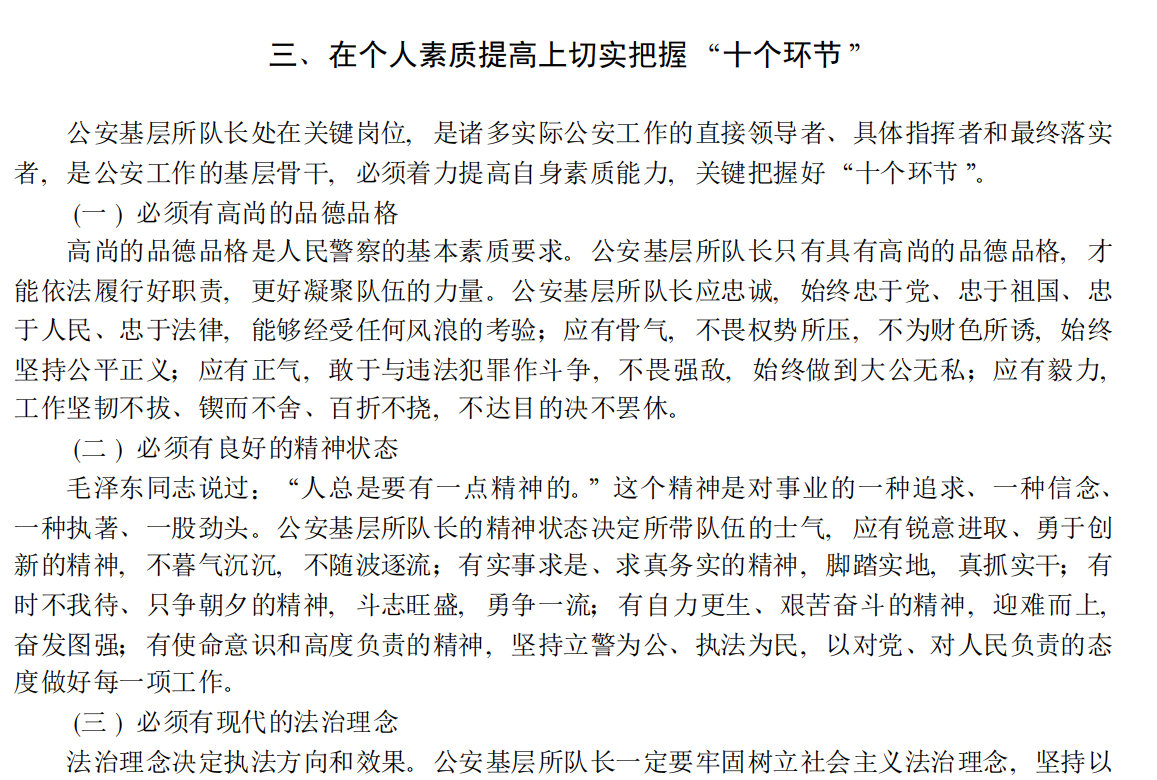 三、在个人素质提高上切实把握“十个环节”

公安基层所队长处在关键岗位，是诸多实际公安工作的直接领导者、具体指挥者和最终落实者，是公安工作的基层骨干，必须着力提高自身素质能力，关键把握好“十个环节”。

（一）必须有高尚的品德品格

高尚的品德品格是人民警察的基本素质要求。公安基层所队长只有具有高尚的品德品格，才能依法履行好职责，更好凝聚队伍的力量。公安基层所队长应忠诚，始终忠于党、忠于祖国、忠于人民、忠于法律，能够经受任何风浪的考验；应有骨气，不畏权势所压，不为财色所诱，始终坚持公平正义；应有正气，敢于与违法犯罪作斗争，不畏强敌，始终做到大公无私；应有毅力，工作坚韧不拔、锲而不舍、百折不挠，不达目的决不罢休。

（二）必须有良好的精神状态

毛泽东同志说过：“人总是要有一点精神的。”这个精神是对事业的一种追求、一种信念、一种执著、一股劲头。公安基层所队长的精神状态决定所带队伍的士气，应有锐意进取、勇于创新的精神，不暮气沉沉，不随波逐流；有实事求是、求真务实的精神，脚踏实地，真抓实干；有时不我待、只争朝夕的精神，斗志旺盛，勇争一流；有自力更生、艰苦奋斗的精神，迎难而上，奋发图强；有使命意识和高度负责的精神，坚持立警为公、执法为民，以对党、对人民负责的态度做好每一项工作。

（三）必须有现代的法治理念

法治理念决定执法方向和效果。公安基层所队长一定要牢固树立社会主义法治理念，坚持以